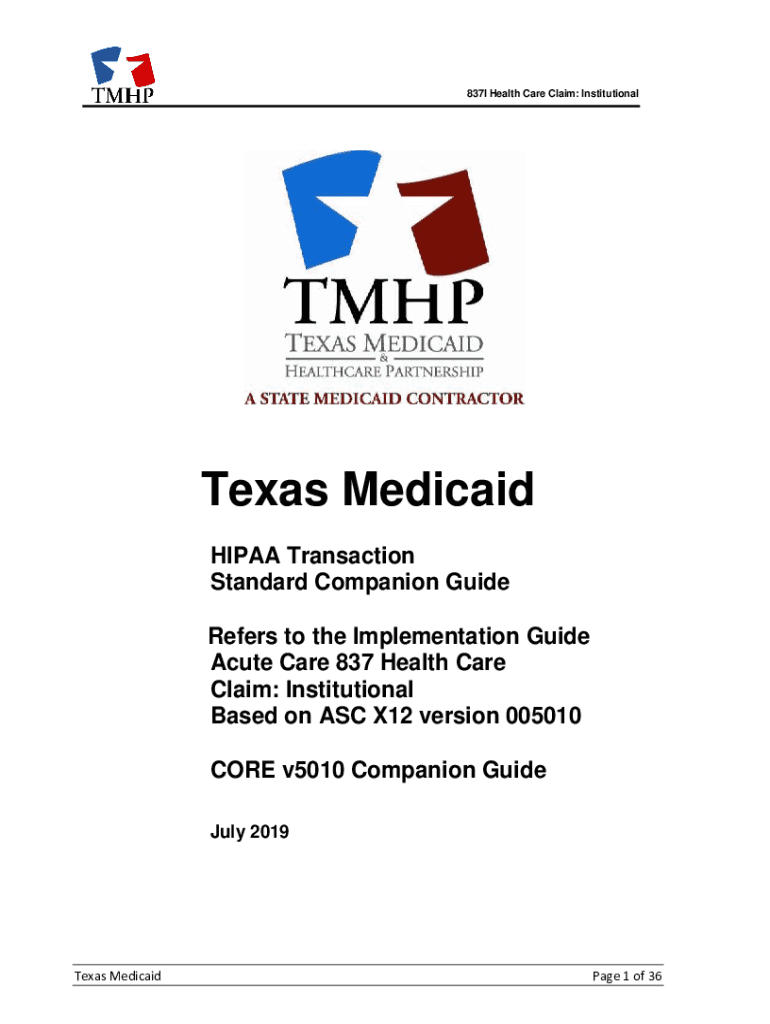 TMHP

837I Health Care Claim: Institutional

TMHP
TEXAS MEDICAID
&
HEALTHCARE PARTNERSHIP
A STATE MEDICAID CONTRACTOR

Texas Medicaid

HIPAA Transaction
Standard Companion Guide

Refers to the Implementation Guide
Acute Care 837 Health Care
Claim: Institutional
Based on ASC X12 version 005010

CORE v5010 Companion Guide

July 2019

Texas Medicaid

Page 1 of 36